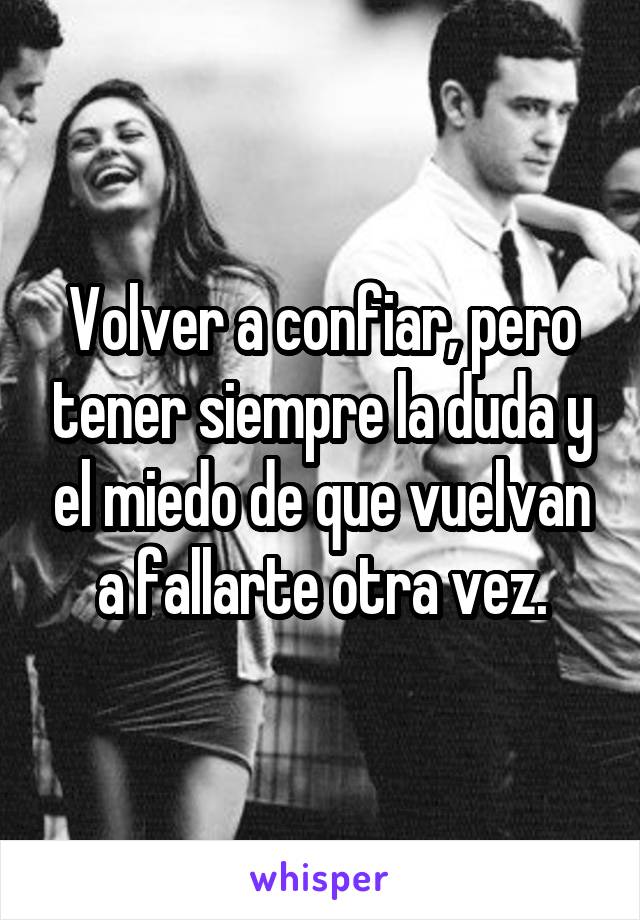 Volver a confiar, pero tener siempre la duda y el miedo de que vuelvan a fallarte otra vez.

whisper